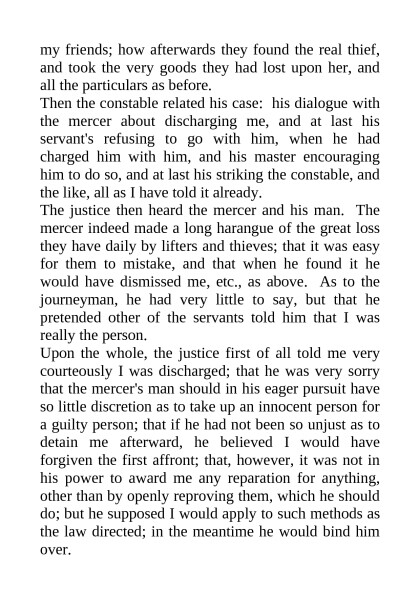 my friends; how afterwards they found the real thief, and took the very goods they had lost upon her, and all the particulars as before.
Then the constable related his case: his dialogue with the mercer about discharging me, and at last his servant's refusing to go with him, when he had charged him with him, and his master encouraging him to do so, and at last his striking the constable, and the like, all as I have told it already.
The justice then heard the mercer and his man. The mercer indeed made a long harangue of the great loss they have daily by lifters and thieves; that it was easy for them to mistake, and that when he found it he would have dismissed me, etc., as above. As to the journeyman, he had very little to say, but that he pretended other of the servants told him that I was really the person.
Upon the whole, the justice first of all told me very courteously I was discharged; that he was very sorry that the mercer's man should in his eager pursuit have so little discretion as to take up an innocent person for a guilty person; that if he had not been so unjust as to detain me afterward, he believed I would have forgiven the first affront; that, however, it was not in his power to award me any reparation for anything, other than by openly reproving them, which he should do; but he supposed I would apply to such methods as the law directed; in the meantime he would bind him over.